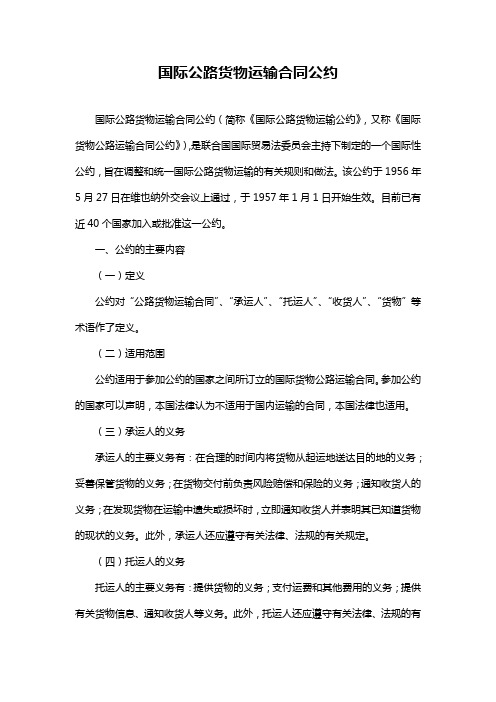 国际公路货物运输合同公约

国际公路货物运输合同公约（简称《国际公路货物运输公约》，又称《国际货物公路运输合同公约》），是联合国国际贸易法委员会主持下制定的一个国际性公约，旨在调整和统一国际公路货物运输的有关规则和做法。该公约于 1956 年 5 月 27 日在维也纳外交会议上通过，于 1957 年 1 月 1 日开始生效。目前已有近 40 个国家加入或批准这一公约。

一、公约的主要内容

（一）定义

公约对“公路货物运输合同”、“承运人”、“托运人”、“收货人”、“货物”等术语作了定义。

（二）适用范围

公约适用于参加公约的国家之间所订立的国际货物公路运输合同。参加公约的国家可以声明，本国法律认为不适用于国内运输的合同，本国法律也适用。

（三）承运人的义务

承运人的主要义务有：在合理的时间内将货物从起运地送达目的地的义务；妥善保管货物的义务；在货物交付前负责风险赔偿和保险的义务；通知收货人的义务；在发现货物在运输中遗失或损坏时，立即通知收货人并表明其已知道货物的现状的义务。此外，承运人还应遵守有关法律、法规的有关规定。

（四）托运人的义务

托运人的主要义务有：提供货物的义务；支付运费和其他费用的义务；提供有关货物信息、通知收货人等义务。此外，托运人还应遵守有关法律、法规的有